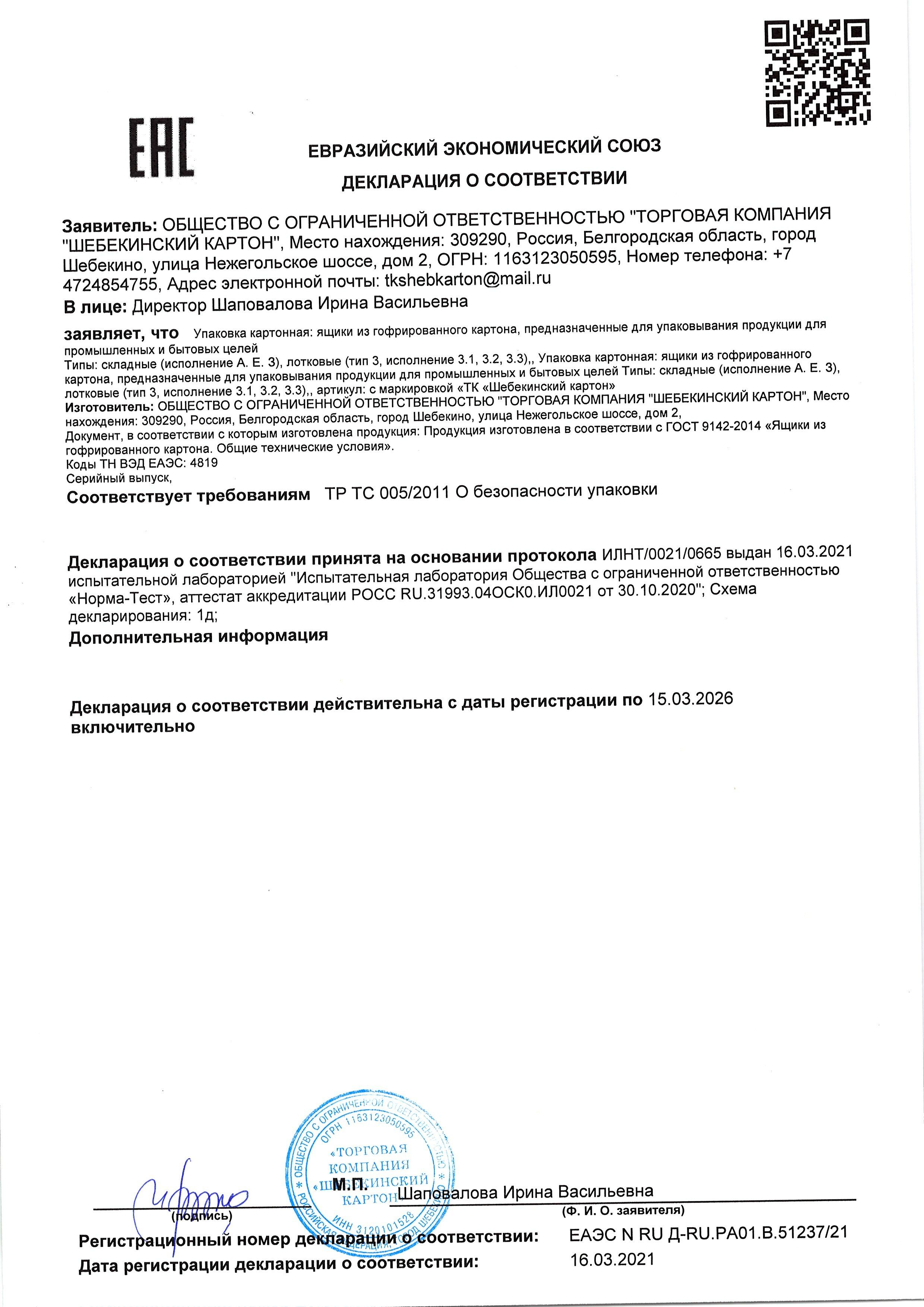 EAC

ЕВРАЗИЙСКИЙ ЭКОНОМИЧЕСКИЙ СОЮЗ

ДЕКЛАРАЦИЯ О СООТВЕТСТВИИ

Заявитель: ОБЩЕСТВО С ОГРАНИЧЕННОЙ ОТВЕТСТВЕННОСТЬЮ "ТОРГОВАЯ КОМПАНИЯ "ШЕБЕКИНСКИЙ КАРТОН", Место нахождения: 309290, Россия, Белгородская область, город Шебекино, улица Нежегольское шоссе, дом 2, ОГРН: 1163123050595, Номер телефона: +7 4724854755, Адрес электронной почты: tkshebkarton@mail.ru

В лице: Директор Шаповалова Ирина Васильевна

заявляет, что Упаковка картонная: ящики из гофрированного картона, предназначенные для упаковывания продукции для промышленных и бытовых целей
Типы: складные (исполнение А. Е. 3), лотковые (тип 3, исполнение 3.1, 3.2, 3.3),, Упаковка картонная: ящики из гофрированного картона, предназначенные для упаковывания продукции для промышленных и бытовых целей Типы: складные (исполнение А. Е. 3), лотковые (тип 3, исполнение 3.1, 3.2, 3.3),, артикул: с маркировкой «ТК «Шебекинский картон»
Изготовитель: ОБЩЕСТВО С ОГРАНИЧЕННОЙ ОТВЕТСТВЕННОСТЬЮ "ТОРГОВАЯ КОМПАНИЯ "ШЕБЕКИНСКИЙ КАРТОН", Место нахождения: 309290, Россия, Белгородская область, город Шебекино, улица Нежегольское шоссе, дом 2,
Документ, в соответствии с которым изготовлена продукция: Продукция изготовлена в соответствии с ГОСТ 9142-2014 «Ящики из гофрированного картона. Общие технические условия».
Коды ТН ВЭД ЕАЭС: 4819
Серийный выпуск,

Соответствует требованиям ТР ТС 005/2011 О безопасности упаковки

Декларация о соответствии принята на основании протокола ИЛНТ/0021/0665 выдан 16.03.2021 испытательной лабораторией "Испытательная лаборатория Общества с ограниченной ответственностью «Норма-Тест», аттестат аккредитации РОСС RU.31993.04ОСК0.ИЛ0021 от 30.10.2020"; Схема декларирования: 1д;

Дополнительная информация

Декларация о соответствии действительна с даты регистрации по 15.03.2026 включительно

ОБЩЕСТВО С ОГРАНИЧЕННОЙ ОТВЕТСТВЕННОСТЬЮ ОГРН 1163123050595 «ТОРГОВАЯ КОМПАНИЯ «ШЕБЕКИНСКИЙ КАРТОН» ИНН 3120101528 РОССИЙСКАЯ ФЕДЕРАЦИЯ, ГОРОД ШЕБЕКИНО

М.П. Шаповалова Ирина Васильевна
(подпись) (Ф. И. О. заявителя)

Регистрационный номер декларации о соответствии: ЕАЭС N RU Д-RU.РА01.В.51237/21
Дата регистрации декларации о соответствии: 16.03.2021